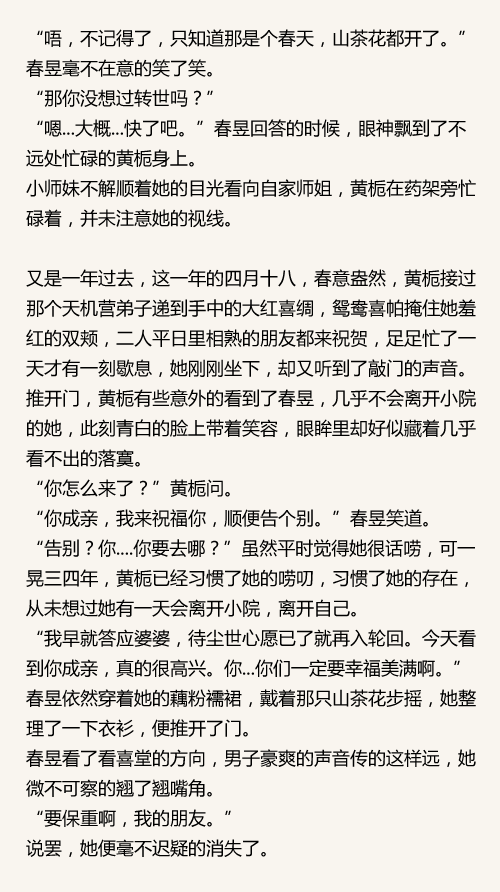 “唔，不记得了，只知道那是个春天，山茶花都开了。”春昱毫不在意的笑了笑。
“那你没想过转世吗？”
“嗯...大概...快了吧。”春昱回答的时候，眼神飘到了不远处忙碌的黄栀身上。
小师妹不解顺着她的目光看向自家师姐，黄栀在药架旁忙碌着，并未注意她的视线。

又是一年过去，这一年的四月十八，春意盎然，黄栀接过那个天机营弟子递到手中的大红喜绸，鸳鸯喜帕掩住她羞红的双颊，二人平日里相熟的朋友都来祝贺，足足忙了一天才有一刻歇息，她刚刚坐下，却又听到了敲门的声音。
推开门，黄栀有些意外的看到了春昱，几乎不会离开小院的她，此刻青白的脸上带着笑容，眼眸里却好似藏着几乎看不出的落寞。
“你怎么来了？”黄栀问。
“你成亲，我来祝福你，顺便告个别。”春昱笑道。
“告别？你....你要去哪？”虽然平时觉得她很话唠，可一晃三四年，黄栀已经习惯了她的唠叨，习惯了她的存在，从未想过她有一天会离开小院，离开自己。
“我早就答应婆婆，待尘世心愿已了就再入轮回。今天看到你成亲，真的很高兴。你...你们一定要幸福美满啊。”春昱依然穿着她的藕粉襦裙，戴着那只山茶花步摇，她整理了一下衣衫，便推开了门。
春昱看了看喜堂的方向，男子豪爽的声音传的这样远，她微不可察的翘了翘嘴角。
“要保重啊，我的朋友。”
说罢，她便毫不迟疑的消失了。